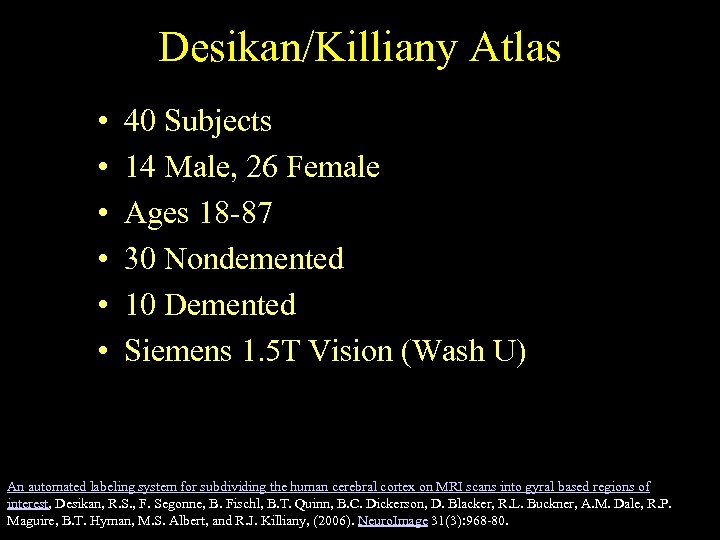 Desikan/Killiany Atlas

• 40 Subjects
• 14 Male, 26 Female
• Ages 18-87
• 30 Nondemented
• 10 Demented
• Siemens 1.5T Vision (Wash U)

An automated labeling system for subdividing the human cerebral cortex on MRI scans into gyral based regions of interest, Desikan, R.S., F. Segonne, B. Fischl, B.T. Quinn, B.C. Dickerson, D. Blacker, R.L. Buckner, A.M. Dale, R.P. Maguire, B.T. Hyman, M.S. Albert, and R.J. Killiany, (2006). NeuroImage 31(3):968-80.